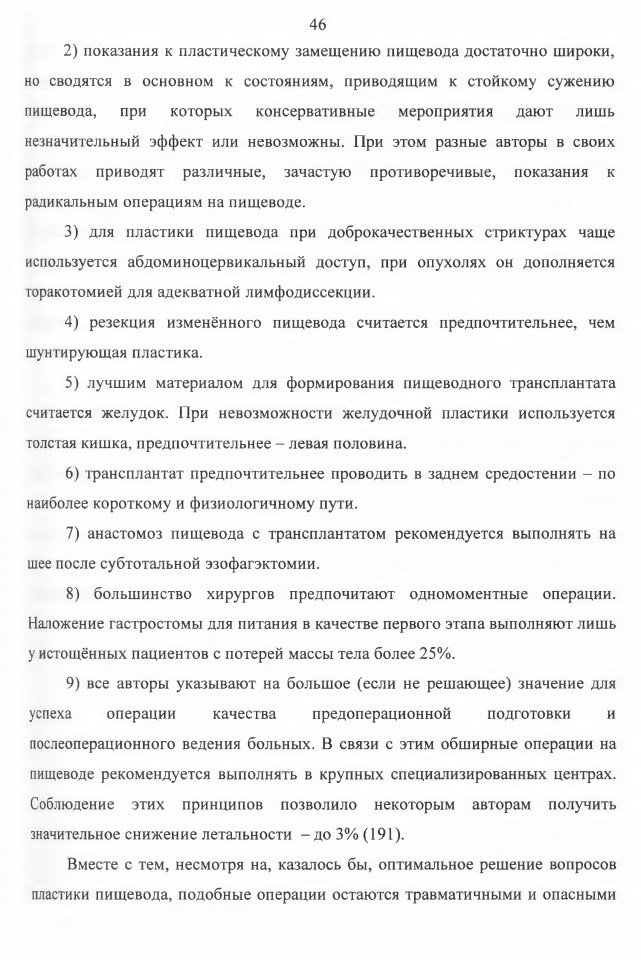 46

2) показания к пластическому замещению пищевода достаточно широки, но сводятся в основном к состояниям, приводящим к стойкому сужению пищевода, при которых консервативные мероприятия дают лишь незначительный эффект или невозможны. При этом разные авторы в своих работах приводят различные, зачастую противоречивые, показания к радикальным операциям на пищеводе.

3) для пластики пищевода при доброкачественных стриктурах чаще используется абдоминоцервикальный доступ, при опухолях он дополняется торакотомией для адекватной лимфодиссекции.

4) резекция изменённого пищевода считается предпочтительнее, чем шунтирующая пластика.

5) лучшим материалом для формирования пищеводного трансплантата считается желудок. При невозможности желудочной пластики используется толстая кишка, предпочтительнее – левая половина.

6) трансплантат предпочтительнее проводить в заднем средостении – по наиболее короткому и физиологичному пути.

7) анастомоз пищевода с трансплантатом рекомендуется выполнять на шее после субтотальной эзофагэктомии.

8) большинство хирургов предпочитают одномоментные операции. Наложение гастростомы для питания в качестве первого этапа выполняют лишь у истощённых пациентов с потерей массы тела более 25%.

9) все авторы указывают на большое (если не решающее) значение для успеха операции качества предоперационной подготовки и послеоперационного ведения больных. В связи с этим обширные операции на пищеводе рекомендуется выполнять в крупных специализированных центрах. Соблюдение этих принципов позволило некоторым авторам получить значительное снижение летальности – до 3% (191).

Вместе с тем, несмотря на, казалось бы, оптимальное решение вопросов пластики пищевода, подобные операции остаются травматичными и опасными